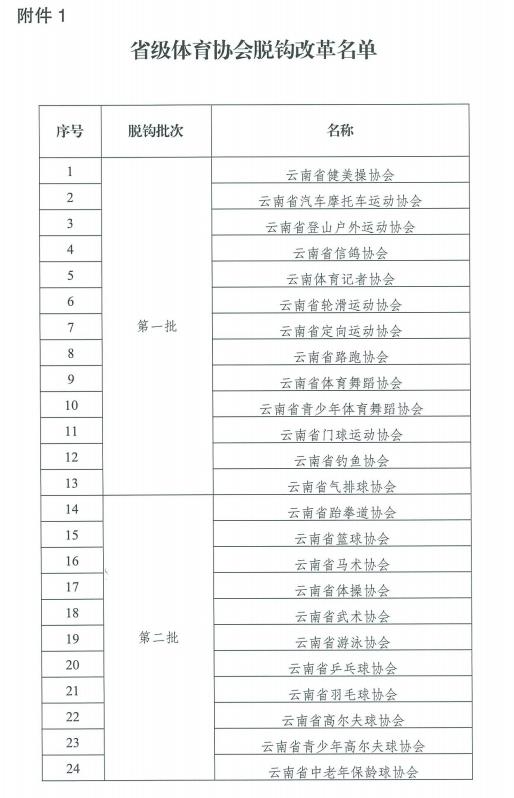 附件 1

省级体育协会脱钩改革名单

| 序号 | 脱钩批次 | 名称 |
|---|---|---|
| 1 | 第一批 | 云南省健美操协会 |
| 2 | | 云南省汽车摩托车运动协会 |
| 3 | | 云南省登山户外运动协会 |
| 4 | | 云南省信鸽协会 |
| 5 | | 云南体育记者协会 |
| 6 | | 云南省轮滑运动协会 |
| 7 | | 云南省定向运动协会 |
| 8 | | 云南省路跑协会 |
| 9 | | 云南省体育舞蹈协会 |
| 10 | | 云南省青少年体育舞蹈协会 |
| 11 | | 云南省门球运动协会 |
| 12 | | 云南省钓鱼协会 |
| 13 | | 云南省气排球协会 |
| 14 | 第二批 | 云南省跆拳道协会 |
| 15 | | 云南省篮球协会 |
| 16 | | 云南省马术协会 |
| 17 | | 云南省体操协会 |
| 18 | | 云南省武术协会 |
| 19 | | 云南省游泳协会 |
| 20 | | 云南省乒乓球协会 |
| 21 | | 云南省羽毛球协会 |
| 22 | | 云南省高尔夫球协会 |
| 23 | | 云南省青少年高尔夫球协会 |
| 24 | | 云南省中老年保龄球协会 |